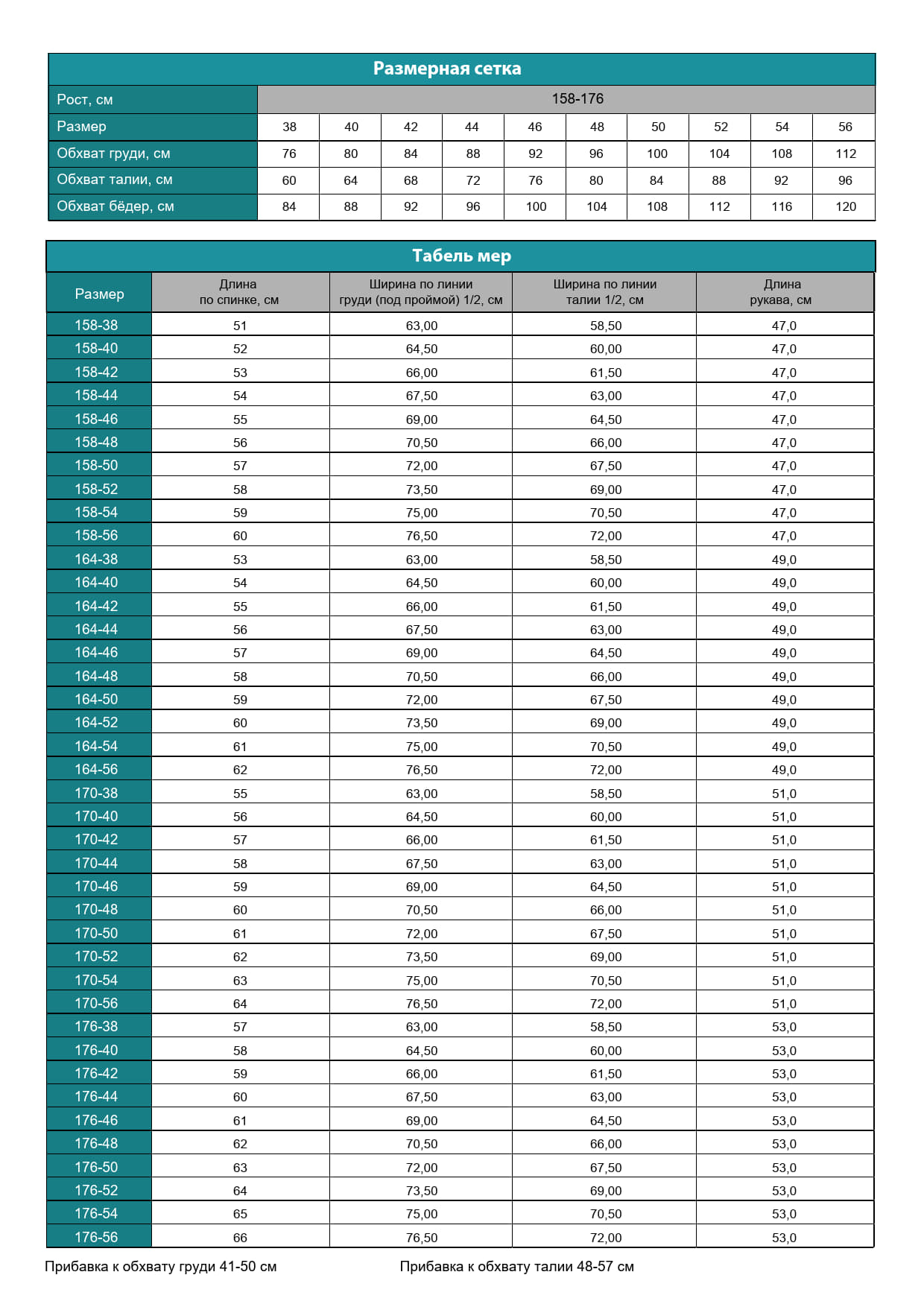 Размерная сетка

| Рост, см | 158-176 | | | | | | | | | |
|---|---|---|---|---|---|---|---|---|---|---|
| Размер | 38 | 40 | 42 | 44 | 46 | 48 | 50 | 52 | 54 | 56 |
| Обхват груди, см | 76 | 80 | 84 | 88 | 92 | 96 | 100 | 104 | 108 | 112 |
| Обхват талии, см | 60 | 64 | 68 | 72 | 76 | 80 | 84 | 88 | 92 | 96 |
| Обхват бёдер, см | 84 | 88 | 92 | 96 | 100 | 104 | 108 | 112 | 116 | 120 |

Табель мер

| Размер | Длина по спинке, см | Ширина по линии груди (под проймой) 1/2, см | Ширина по линии талии 1/2, см | Длина рукава, см |
|---|---|---|---|---|
| 158-38 | 51 | 63,00 | 58,50 | 47,0 |
| 158-40 | 52 | 64,50 | 60,00 | 47,0 |
| 158-42 | 53 | 66,00 | 61,50 | 47,0 |
| 158-44 | 54 | 67,50 | 63,00 | 47,0 |
| 158-46 | 55 | 69,00 | 64,50 | 47,0 |
| 158-48 | 56 | 70,50 | 66,00 | 47,0 |
| 158-50 | 57 | 72,00 | 67,50 | 47,0 |
| 158-52 | 58 | 73,50 | 69,00 | 47,0 |
| 158-54 | 59 | 75,00 | 70,50 | 47,0 |
| 158-56 | 60 | 76,50 | 72,00 | 47,0 |
| 164-38 | 53 | 63,00 | 58,50 | 49,0 |
| 164-40 | 54 | 64,50 | 60,00 | 49,0 |
| 164-42 | 55 | 66,00 | 61,50 | 49,0 |
| 164-44 | 56 | 67,50 | 63,00 | 49,0 |
| 164-46 | 57 | 69,00 | 64,50 | 49,0 |
| 164-48 | 58 | 70,50 | 66,00 | 49,0 |
| 164-50 | 59 | 72,00 | 67,50 | 49,0 |
| 164-52 | 60 | 73,50 | 69,00 | 49,0 |
| 164-54 | 61 | 75,00 | 70,50 | 49,0 |
| 164-56 | 62 | 76,50 | 72,00 | 49,0 |
| 170-38 | 55 | 63,00 | 58,50 | 51,0 |
| 170-40 | 56 | 64,50 | 60,00 | 51,0 |
| 170-42 | 57 | 66,00 | 61,50 | 51,0 |
| 170-44 | 58 | 67,50 | 63,00 | 51,0 |
| 170-46 | 59 | 69,00 | 64,50 | 51,0 |
| 170-48 | 60 | 70,50 | 66,00 | 51,0 |
| 170-50 | 61 | 72,00 | 67,50 | 51,0 |
| 170-52 | 62 | 73,50 | 69,00 | 51,0 |
| 170-54 | 63 | 75,00 | 70,50 | 51,0 |
| 170-56 | 64 | 76,50 | 72,00 | 51,0 |
| 176-38 | 57 | 63,00 | 58,50 | 53,0 |
| 176-40 | 58 | 64,50 | 60,00 | 53,0 |
| 176-42 | 59 | 66,00 | 61,50 | 53,0 |
| 176-44 | 60 | 67,50 | 63,00 | 53,0 |
| 176-46 | 61 | 69,00 | 64,50 | 53,0 |
| 176-48 | 62 | 70,50 | 66,00 | 53,0 |
| 176-50 | 63 | 72,00 | 67,50 | 53,0 |
| 176-52 | 64 | 73,50 | 69,00 | 53,0 |
| 176-54 | 65 | 75,00 | 70,50 | 53,0 |
| 176-56 | 66 | 76,50 | 72,00 | 53,0 |

Прибавка к обхвату груди 41-50 см

Прибавка к обхвату талии 48-57 см